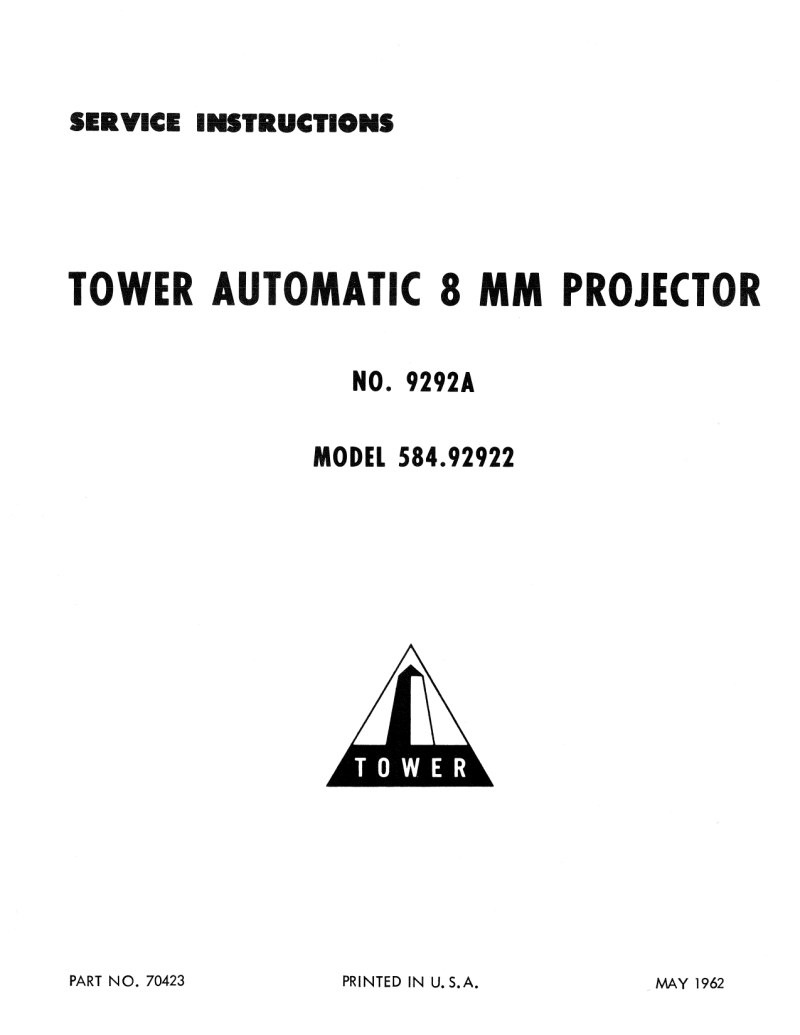 SERVICE INSTRUCTIONS

TOWER AUTOMATIC 8 MM PROJECTOR

NO. 9292A

MODEL 584.92922

TOWER

PART NO. 70423

PRINTED IN U.S.A.

MAY 1962